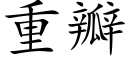 重瓣